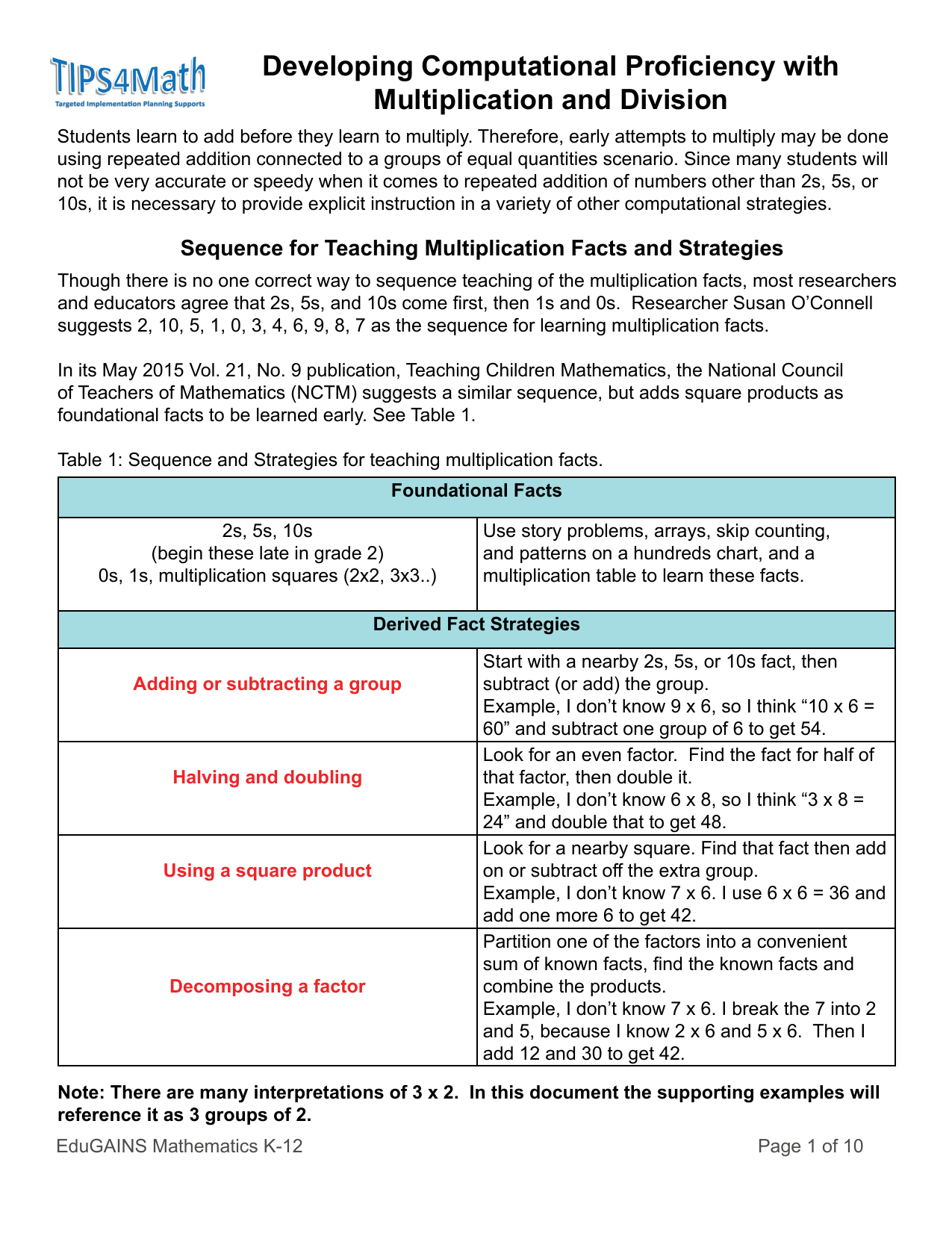 TIPS4Math
Targeted Implementation Planning Supports

Developing Computational Proficiency with Multiplication and Division

Students learn to add before they learn to multiply. Therefore, early attempts to multiply may be done using repeated addition connected to a groups of equal quantities scenario. Since many students will not be very accurate or speedy when it comes to repeated addition of numbers other than 2s, 5s, or 10s, it is necessary to provide explicit instruction in a variety of other computational strategies.

Sequence for Teaching Multiplication Facts and Strategies

Though there is no one correct way to sequence teaching of the multiplication facts, most researchers and educators agree that 2s, 5s, and 10s come first, then 1s and 0s. Researcher Susan O'Connell suggests 2, 10, 5, 1, 0, 3, 4, 6, 9, 8, 7 as the sequence for learning multiplication facts.

In its May 2015 Vol. 21, No. 9 publication, Teaching Children Mathematics, the National Council of Teachers of Mathematics (NCTM) suggests a similar sequence, but adds square products as foundational facts to be learned early. See Table 1.

Table 1: Sequence and Strategies for teaching multiplication facts.

| Foundational Facts | |
|---|---|
| 2s, 5s, 10s (begin these late in grade 2) 0s, 1s, multiplication squares (2x2, 3x3..) | Use story problems, arrays, skip counting, and patterns on a hundreds chart, and a multiplication table to learn these facts. |
| Derived Fact Strategies | |
| Adding or subtracting a group | Start with a nearby 2s, 5s, or 10s fact, then subtract (or add) the group. Example, I don't know 9 x 6, so I think "10 x 6 = 60" and subtract one group of 6 to get 54. |
| Halving and doubling | Look for an even factor. Find the fact for half of that factor, then double it. Example, I don't know 6 x 8, so I think "3 x 8 = 24" and double that to get 48. |
| Using a square product | Look for a nearby square. Find that fact then add on or subtract off the extra group. Example, I don't know 7 x 6. I use 6 x 6 = 36 and add one more 6 to get 42. |
| Decomposing a factor | Partition one of the factors into a convenient sum of known facts, find the known facts and combine the products. Example, I don't know 7 x 6. I break the 7 into 2 and 5, because I know 2 x 6 and 5 x 6. Then I add 12 and 30 to get 42. |

Note: There are many interpretations of 3 x 2. In this document the supporting examples will reference it as 3 groups of 2.

EduGAINS Mathematics K-12
Page 1 of 10